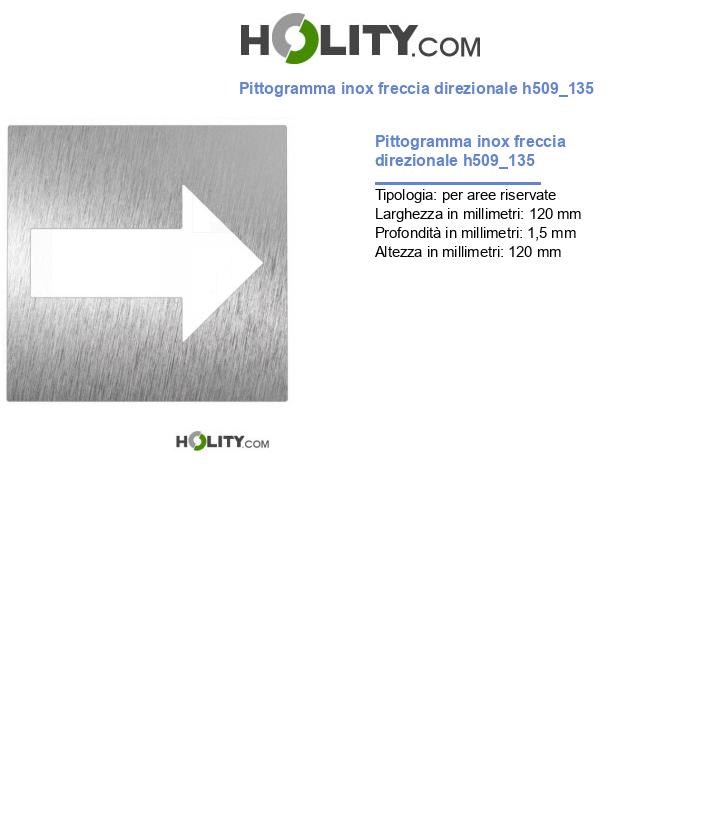 HOLITY.COM

Pittogramma inox freccia direzionale h509_135

Pittogramma inox freccia direzionale h509_135

Tipologia: per aree riservate
Larghezza in millimetri: 120 mm
Profondità in millimetri: 1,5 mm
Altezza in millimetri: 120 mm

HOLITY.COM